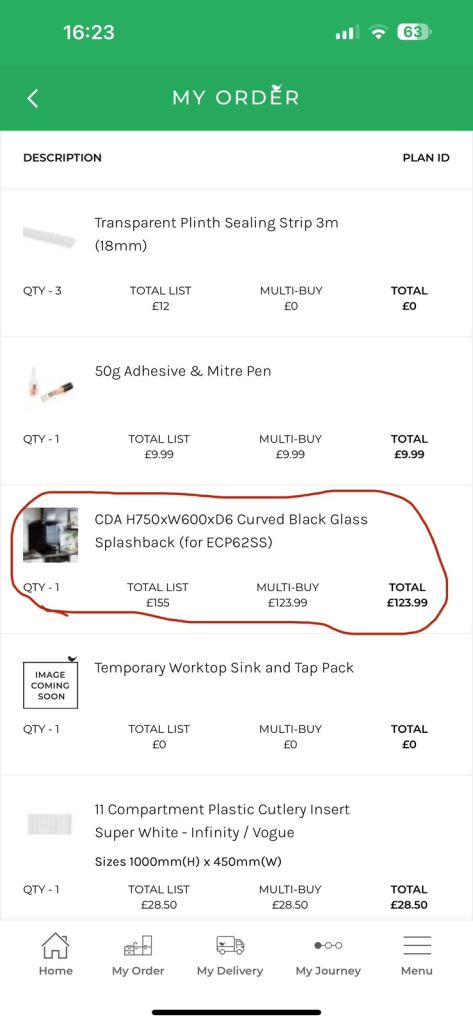 16:23

63

MY ORDER

DESCRIPTION

PLAN ID

Transparent Plinth Sealing Strip 3m (18mm)

QTY - 3

TOTAL LIST
£12

MULTI-BUY
£0

TOTAL
£0

50g Adhesive & Mitre Pen

QTY - 1

TOTAL LIST
£9.99

MULTI-BUY
£9.99

TOTAL
£9.99

CDA H750xW600xD6 Curved Black Glass Splashback (for ECP62SS)

QTY - 1

TOTAL LIST
£155

MULTI-BUY
£123.99

TOTAL
£123.99

IMAGE COMING SOON

Temporary Worktop Sink and Tap Pack

QTY - 1

TOTAL LIST
£0

MULTI-BUY
£0

TOTAL
£0

11 Compartment Plastic Cutlery Insert Super White - Infinity / Vogue

Sizes 1000mm(H) x 450mm(W)

QTY - 1

TOTAL LIST
£28.50

MULTI-BUY
£28.50

TOTAL
£28.50

Home

My Order

My Delivery

My Journey

Menu